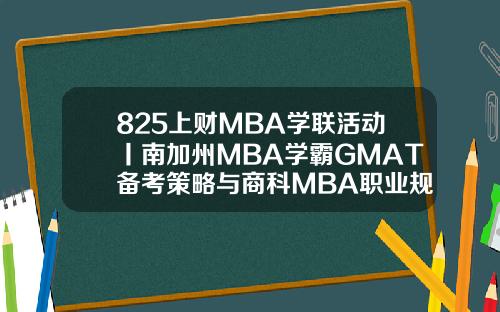 825上财MBA学联活动丨南加州MBA学霸GMAT备考策略与商科MBA职业规